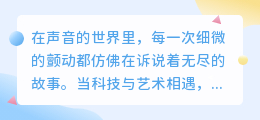 在声音的世界里，每一次细微的颤动都仿佛在诉说着无尽的故事。当科技与艺术相遇，...